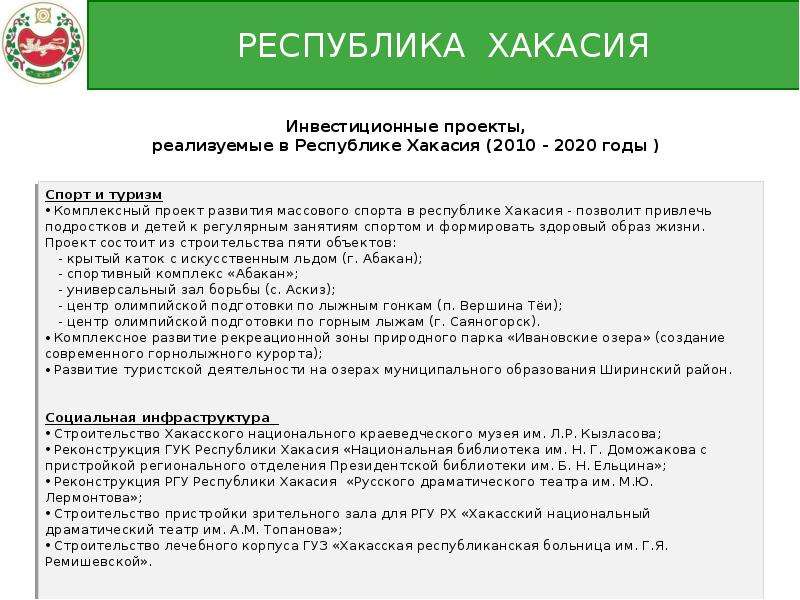 РЕСПУБЛИКА ХАКАСИЯ

Инвестиционные проекты,
реализуемые в Республике Хакасия (2010 - 2020 годы )

Спорт и туризм
• Комплексный проект развития массового спорта в республике Хакасия - позволит привлечь подростков и детей к регулярным занятиям спортом и формировать здоровый образ жизни. Проект состоит из строительства пяти объектов:
- крытый каток с искусственным льдом (г. Абакан);
- спортивный комплекс «Абакан»;
- универсальный зал борьбы (с. Аскиз);
- центр олимпийской подготовки по лыжным гонкам (п. Вершина Тёи);
- центр олимпийской подготовки по горным лыжам (г. Саяногорск).
• Комплексное развитие рекреационной зоны природного парка «Ивановские озера» (создание современного горнолыжного курорта);
• Развитие туристской деятельности на озерах муниципального образования Ширинский район.

Социальная инфраструктура
• Строительство Хакасского национального краеведческого музея им. Л.Р. Кызласова;
• Реконструкция ГУК Республики Хакасия «Национальная библиотека им. Н. Г. Доможакова с пристройкой регионального отделения Президентской библиотеки им. Б. Н. Ельцина»;
• Реконструкция РГУ Республики Хакасия «Русского драматического театра им. М.Ю. Лермонтова»;
• Строительство пристройки зрительного зала для РГУ РХ «Хакасский национальный драматический театр им. А.М. Топанова»;
• Строительство лечебного корпуса ГУЗ «Хакасская республиканская больница им. Г.Я. Ремишевской».